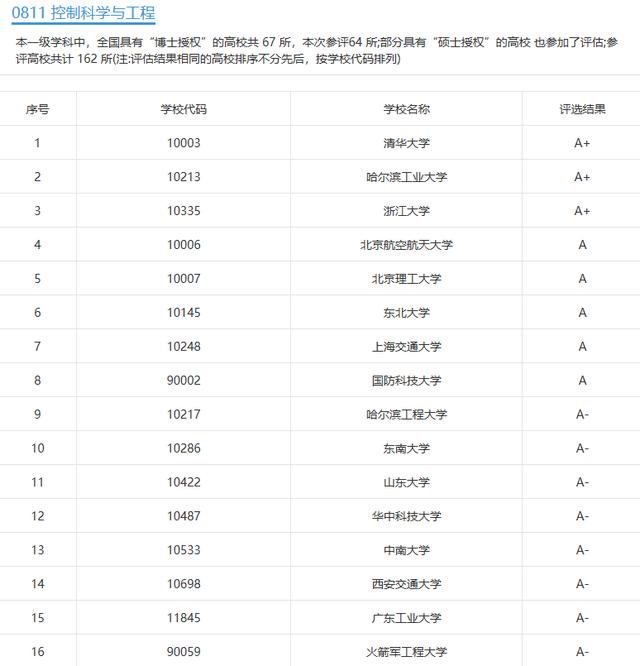 0811 控制科学与工程

本一级学科中，全国具有“博士授权”的高校共 67 所，本次参评64 所;部分具有“硕士授权”的高校 也参加了评估;参评高校共计 162 所(注:评估结果相同的高校排序不分先后，按学校代码排列)

| 序号 | 学校代码 | 学校名称 | 评选结果 |
|---|---|---|---|
| 1 | 10003 | 清华大学 | A+ |
| 2 | 10213 | 哈尔滨工业大学 | A+ |
| 3 | 10335 | 浙江大学 | A+ |
| 4 | 10006 | 北京航空航天大学 | A |
| 5 | 10007 | 北京理工大学 | A |
| 6 | 10145 | 东北大学 | A |
| 7 | 10248 | 上海交通大学 | A |
| 8 | 90002 | 国防科技大学 | A |
| 9 | 10217 | 哈尔滨工程大学 | A- |
| 10 | 10286 | 东南大学 | A- |
| 11 | 10422 | 山东大学 | A- |
| 12 | 10487 | 华中科技大学 | A- |
| 13 | 10533 | 中南大学 | A- |
| 14 | 10698 | 西安交通大学 | A- |
| 15 | 11845 | 广东工业大学 | A- |
| 16 | 90059 | 火箭军工程大学 | A- |